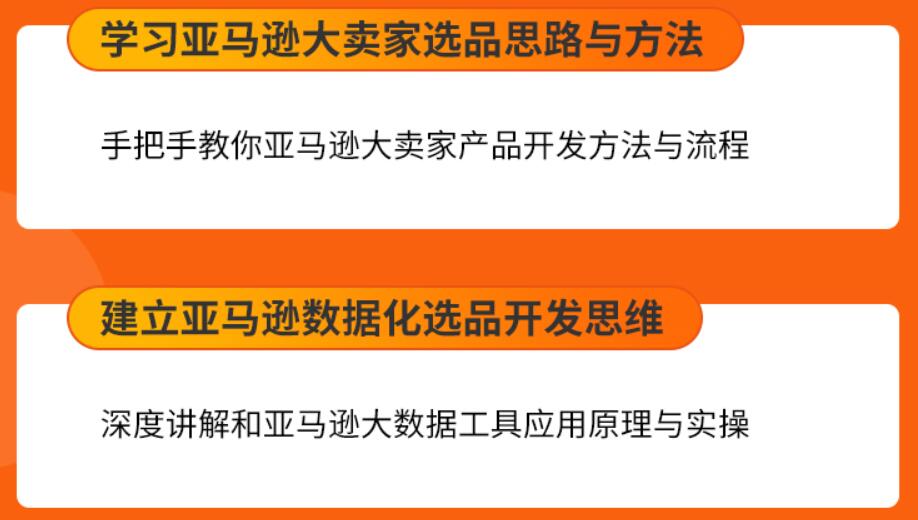 学习亚马逊大卖家选品思路与方法

手把手教你亚马逊大卖家产品开发方法与流程

建立亚马逊数据化选品开发思维

深度讲解和亚马逊大数据工具应用原理与实操